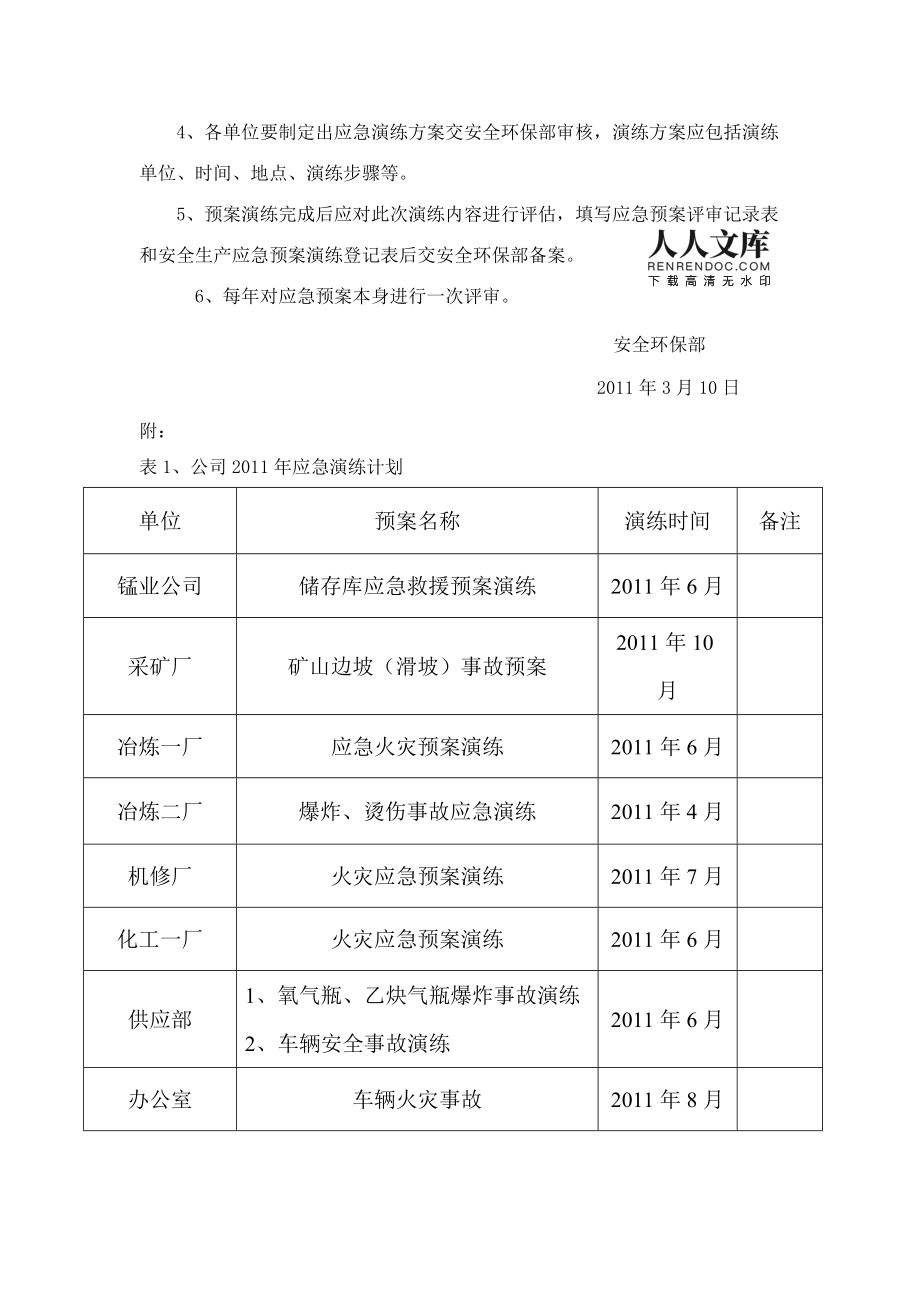 4、各单位要制定出应急演练方案交安全环保部审核，演练方案应包括演练单位、时间、地点、演练步骤等。

5、预案演练完成后应对此次演练内容进行评估，填写应急预案评审记录表和安全生产应急预案演练登记表后交安全环保部备案。

人人文库
RENRENDOC.COM
下载高清无水印

6、每年对应急预案本身进行一次评审。

安全环保部

2011 年 3 月 10 日

附：

表 1、公司 2011 年应急演练计划

| 单位 | 预案名称 | 演练时间 | 备注 |
|---|---|---|---|
| 锰业公司 | 储存库应急救援预案演练 | 2011 年 6 月 | |
| 采矿厂 | 矿山边坡（滑坡）事故预案 | 2011 年 10 月 | |
| 冶炼一厂 | 应急火灾预案演练 | 2011 年 6 月 | |
| 冶炼二厂 | 爆炸、烫伤事故应急演练 | 2011 年 4 月 | |
| 机修厂 | 火灾应急预案演练 | 2011 年 7 月 | |
| 化工一厂 | 火灾应急预案演练 | 2011 年 6 月 | |
| 供应部 | 1、氧气瓶、乙炔气瓶爆炸事故演练 2、车辆安全事故演练 | 2011 年 6 月 | |
| 办公室 | 车辆火灾事故 | 2011 年 8 月 | |